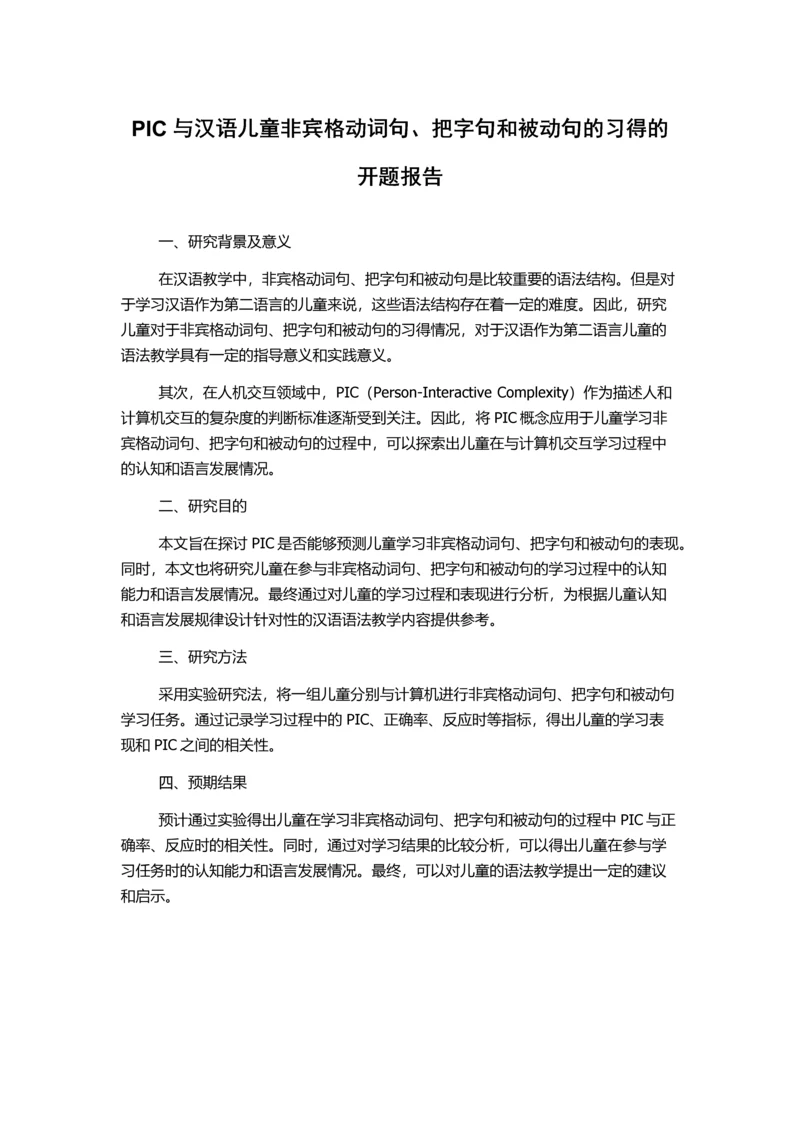 PIC 与汉语儿童非宾格动词句、把字句和被动句的习得的开题报告

一、研究背景及意义

在汉语教学中，非宾格动词句、把字句和被动句是比较重要的语法结构。但是对于学习汉语作为第二语言的儿童来说，这些语法结构存在着一定的难度。因此，研究儿童对于非宾格动词句、把字句和被动句的习得情况，对于汉语作为第二语言儿童的语法教学具有一定的指导意义和实践意义。

其次，在人机交互领域中，PIC（Person-Interactive Complexity）作为描述人和计算机交互的复杂度的判断标准逐渐受到关注。因此，将 PIC 概念应用于儿童学习非宾格动词句、把字句和被动句的过程中，可以探索出儿童在与计算机交互学习过程中的认知和语言发展情况。

二、研究目的

本文旨在探讨 PIC 是否能够预测儿童学习非宾格动词句、把字句和被动句的表现。同时，本文也将研究儿童在参与非宾格动词句、把字句和被动句的学习过程中的认知能力和语言发展情况。最终通过对儿童的学习过程和表现进行分析，为根据儿童认知和语言发展规律设计针对性的汉语语法教学内容提供参考。

三、研究方法

采用实验研究法，将一组儿童分别与计算机进行非宾格动词句、把字句和被动句学习任务。通过记录学习过程中的 PIC、正确率、反应时等指标，得出儿童的学习表现和 PIC 之间的相关性。

四、预期结果

预计通过实验得出儿童在学习非宾格动词句、把字句和被动句的过程中 PIC 与正确率、反应时的相关性。同时，通过对学习结果的比较分析，可以得出儿童在参与学习任务时的认知能力和语言发展情况。最终，可以对儿童的语法教学提出一定的建议和启示。